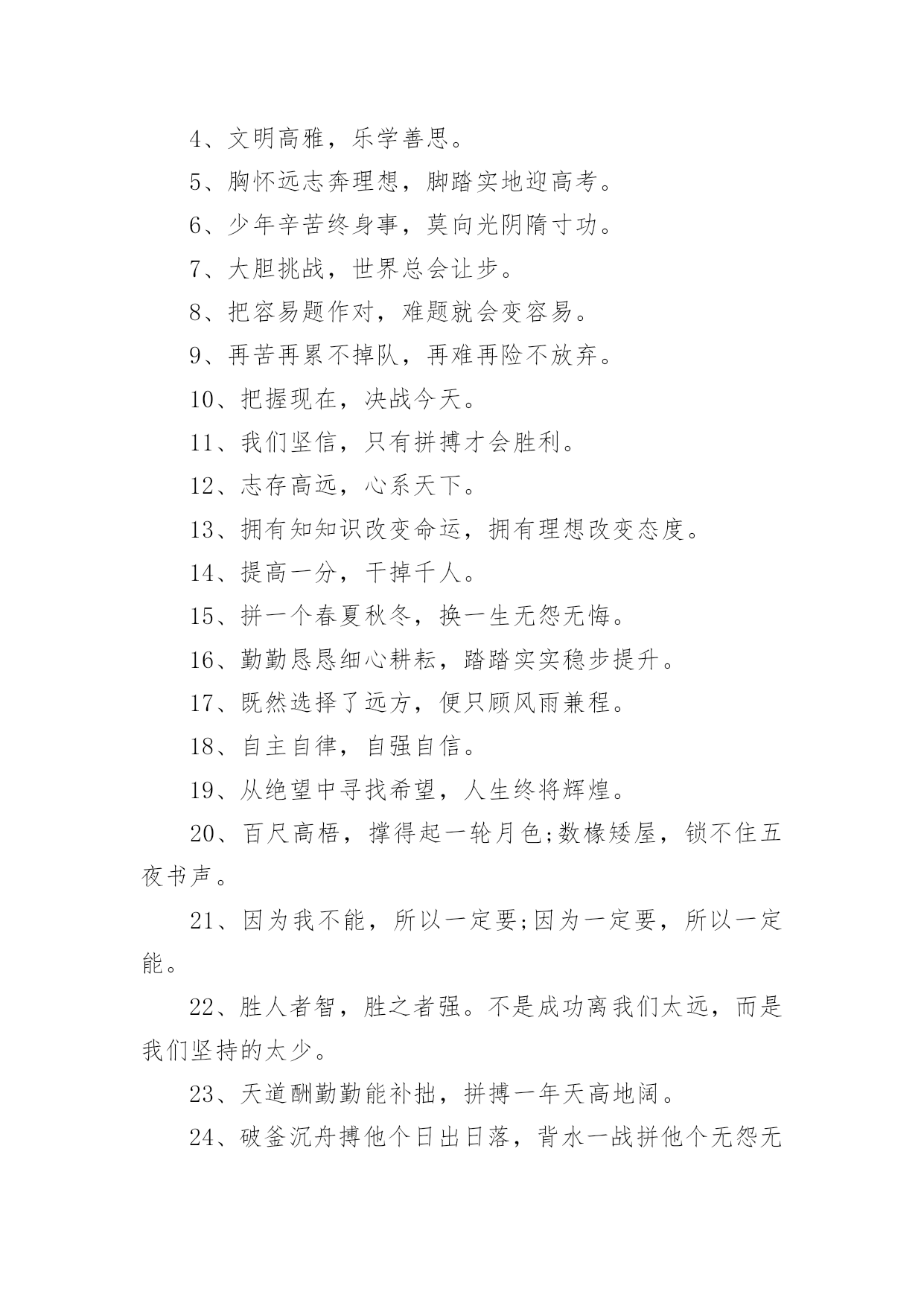 4、文明高雅，乐学善思。

5、胸怀远志奔理想，脚踏实地迎高考。

6、少年辛苦终身事，莫向光阴隋寸功。

7、大胆挑战，世界总会让步。

8、把容易题作对，难题就会变容易。

9、再苦再累不掉队，再难再险不放弃。

10、把握现在，决战今天。

11、我们坚信，只有拼搏才会胜利。

12、志存高远，心系天下。

13、拥有知知识改变命运，拥有理想改变态度。

14、提高一分，干掉千人。

15、拼一个春夏秋冬，换一生无怨无悔。

16、勤勤恳恳细心耕耘，踏踏实实稳步提升。

17、既然选择了远方，便只顾风雨兼程。

18、自主自律，自强自信。

19、从绝望中寻找希望，人生终将辉煌。

20、百尺高梧，撑得起一轮月色;数椽矮屋，锁不住五夜书声。

21、因为我不能，所以一定要;因为一定要，所以一定能。

22、胜人者智，胜之者强。不是成功离我们太远，而是我们坚持的太少。

23、天道酬勤勤能补拙，拼搏一年天高地阔。

24、破釜沉舟搏他个日出日落，背水一战拼他个无怨无